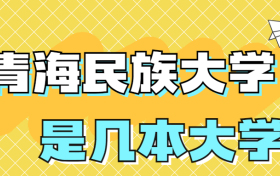 青海民族大学

是几本大学